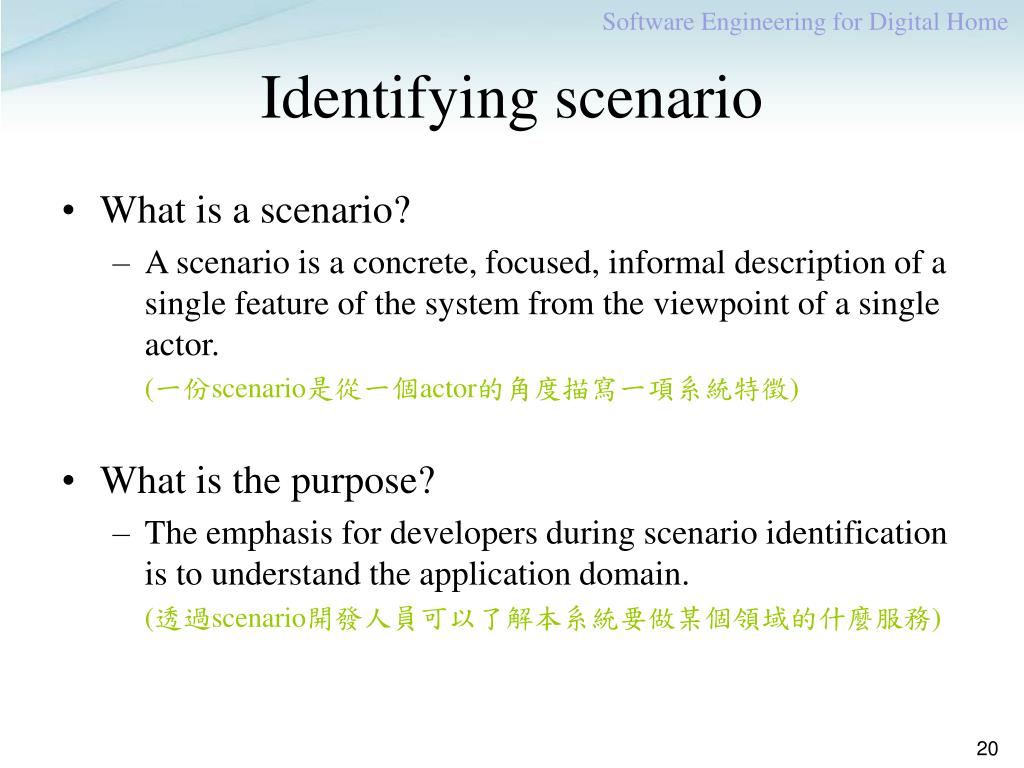 Software Engineering for Digital Home

Identifying scenario

• What is a scenario?
– A scenario is a concrete, focused, informal description of a single feature of the system from the viewpoint of a single actor.
(一份scenario是從一個actor的角度描寫一項系統特徵)

• What is the purpose?
– The emphasis for developers during scenario identification is to understand the application domain.
(透過scenario開發人員可以了解本系統要做某個領域的什麼服務)

20